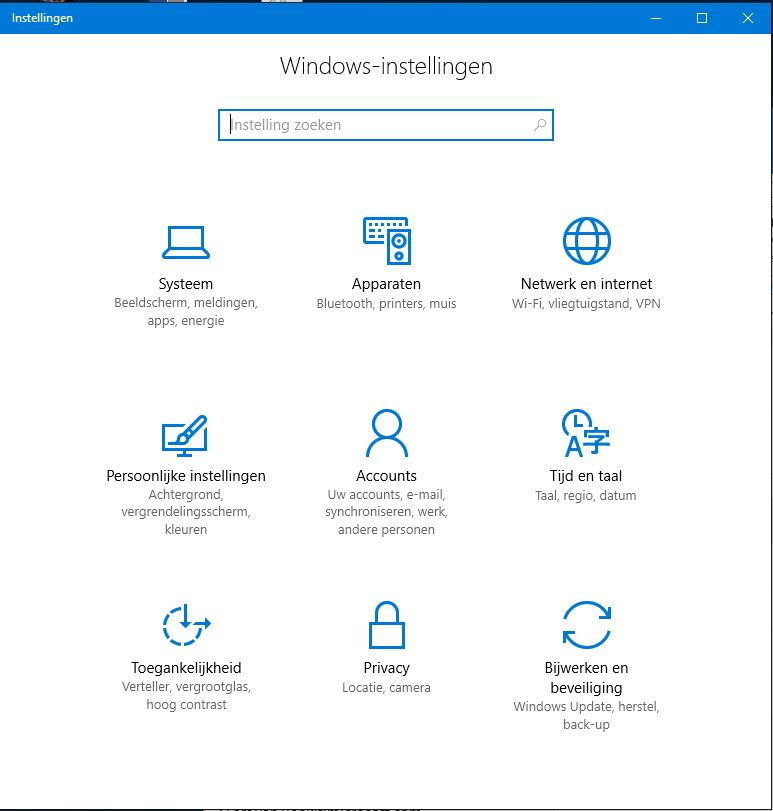 Instellingen

Windows-instellingen

Instelling zoeken

Systeem
Beeldscherm, meldingen, apps, energie

Apparaten
Bluetooth, printers, muis

Netwerk en internet
Wi-Fi, vliegtuigstand, VPN

Persoonlijke instellingen
Achtergrond, vergrendelingsscherm, kleuren

Accounts
Uw accounts, e-mail, synchroniseren, werk, andere personen

Tijd en taal
Taal, regio, datum

Toegankelijkheid
Verteller, vergrootglas, hoog contrast

Privacy
Locatie, camera

Bijwerken en beveiliging
Windows Update, herstel, back-up